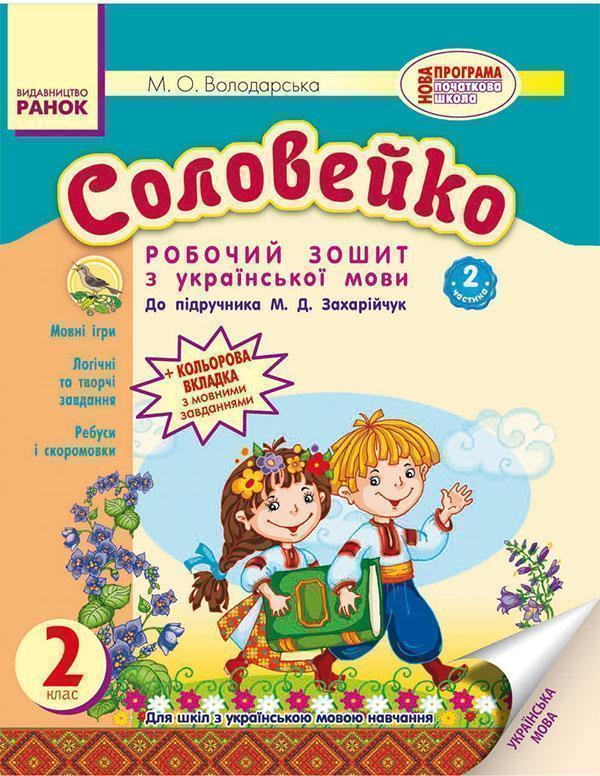 ВИДАВНИЦТВО
РАНОК

М. О. Володарська

НОВА ПРОГРАМА
початкова школа

Соловейко

РОБОЧИЙ ЗОШИТ
з української мови

2 частина

До підручника М. Д. Захарійчук

Мовні ігри

Логічні та творчі завдання

Ребуси і скоромовки

+ КОЛЬОРОВА ВКЛАДКА з мовними завданнями

2 клас

Для шкіл з українською мовою навчання

УКРАЇНСЬКА МОВА